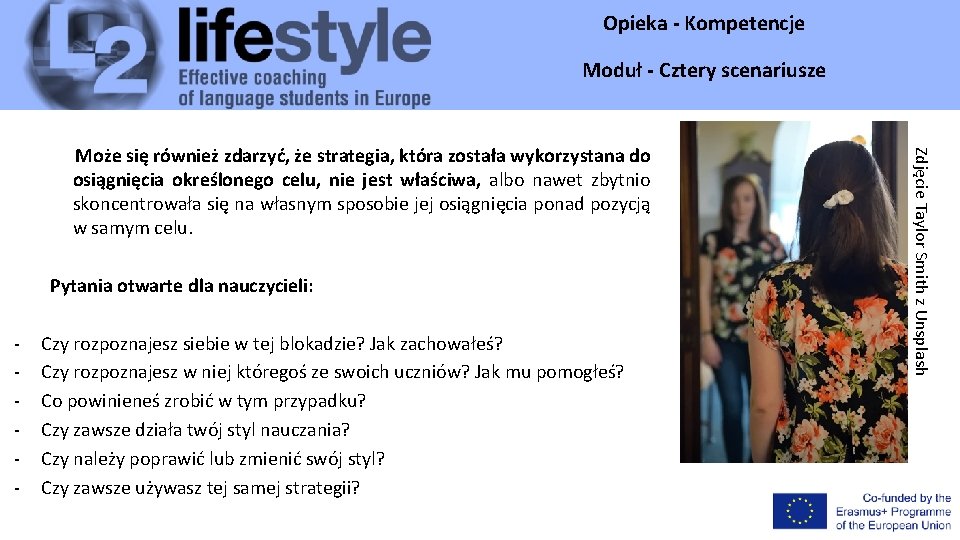 L2 lifestyle
Effective coaching of language students in Europe

Opieka - Kompetencje

Moduł - Cztery scenariusze

Może się również zdarzyć, że strategia, która została wykorzystana do osiągnięcia określonego celu, nie jest właściwa, albo nawet zbytnio skoncentrowała się na własnym sposobie jej osiągnięcia ponad pozycją w samym celu.

Pytania otwarte dla nauczycieli:

- Czy rozpoznajesz siebie w tej blokadzie? Jak zachowałeś?
- Czy rozpoznajesz w niej któregoś ze swoich uczniów? Jak mu pomogłeś?
- Co powinieneś zrobić w tym przypadku?
- Czy zawsze działa twój styl nauczania?
- Czy należy poprawić lub zmienić swój styl?
- Czy zawsze używasz tej samej strategii?

Zdjęcie Taylor Smith z Unsplash

Co-funded by the Erasmus+ Programme of the European Union